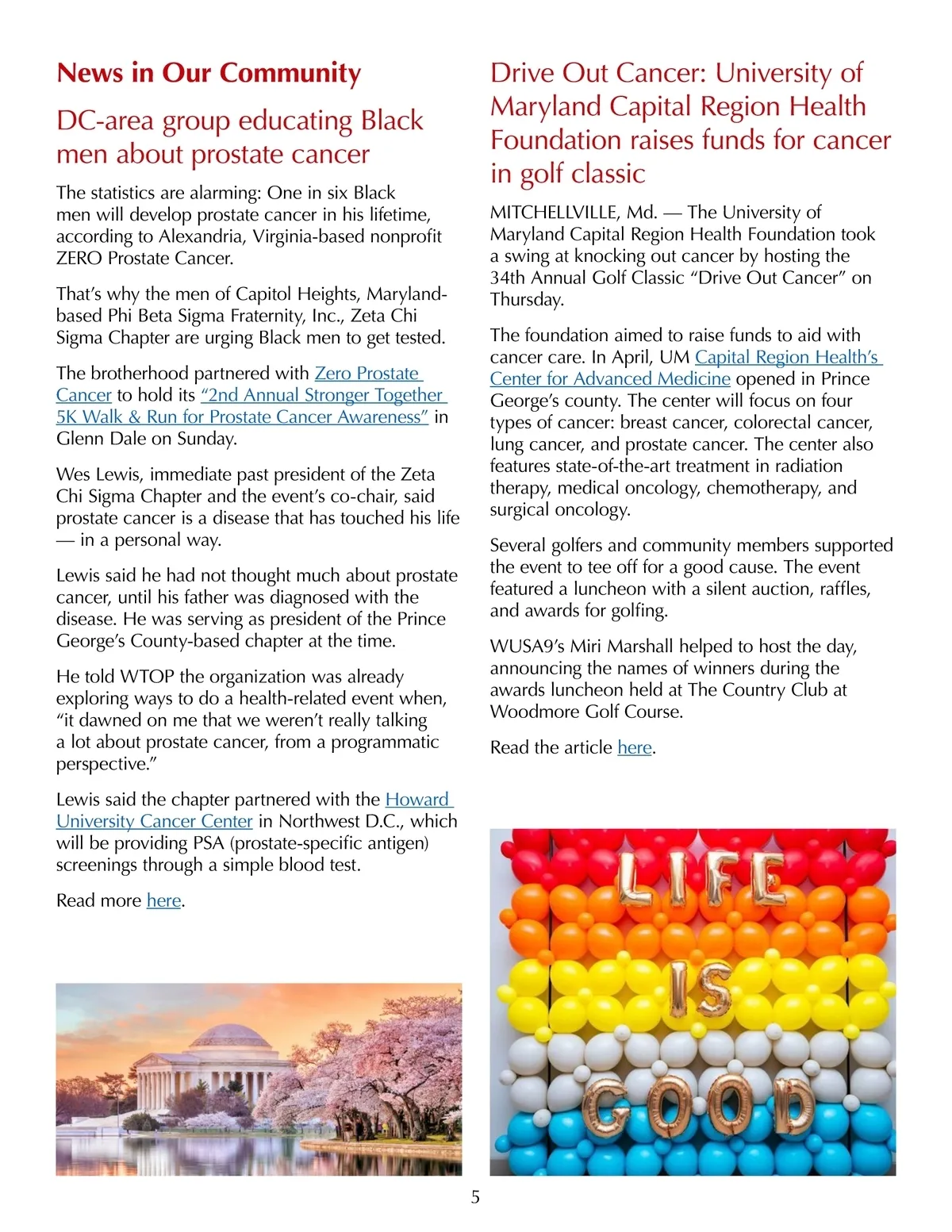 News in Our Community

DC-area group educating Black men about prostate cancer

The statistics are alarming: One in six Black men will develop prostate cancer in his lifetime, according to Alexandria, Virginia-based nonprofit ZERO Prostate Cancer.

That's why the men of Capitol Heights, Maryland-based Phi Beta Sigma Fraternity, Inc., Zeta Chi Sigma Chapter are urging Black men to get tested.

The brotherhood partnered with Zero Prostate Cancer to hold its "2nd Annual Stronger Together 5K Walk & Run for Prostate Cancer Awareness" in Glenn Dale on Sunday.

Wes Lewis, immediate past president of the Zeta Chi Sigma Chapter and the event's co-chair, said prostate cancer is a disease that has touched his life — in a personal way.

Lewis said he had not thought much about prostate cancer, until his father was diagnosed with the disease. He was serving as president of the Prince George's County-based chapter at the time.

He told WTOP the organization was already exploring ways to do a health-related event when, "it dawned on me that we weren't really talking a lot about prostate cancer, from a programmatic perspective."

Lewis said the chapter partnered with the Howard University Cancer Center in Northwest D.C., which will be providing PSA (prostate-specific antigen) screenings through a simple blood test.

Read more here.

Drive Out Cancer: University of Maryland Capital Region Health Foundation raises funds for cancer in golf classic

MITCHELLVILLE, Md. — The University of Maryland Capital Region Health Foundation took a swing at knocking out cancer by hosting the 34th Annual Golf Classic "Drive Out Cancer" on Thursday.

The foundation aimed to raise funds to aid with cancer care. In April, UM Capital Region Health's Center for Advanced Medicine opened in Prince George's county. The center will focus on four types of cancer: breast cancer, colorectal cancer, lung cancer, and prostate cancer. The center also features state-of-the-art treatment in radiation therapy, medical oncology, chemotherapy, and surgical oncology.

Several golfers and community members supported the event to tee off for a good cause. The event featured a luncheon with a silent auction, raffles, and awards for golfing.

WUSA9's Miri Marshall helped to host the day, announcing the names of winners during the awards luncheon held at The Country Club at Woodmore Golf Course.

Read the article here.

LIFE IS GOOD

5